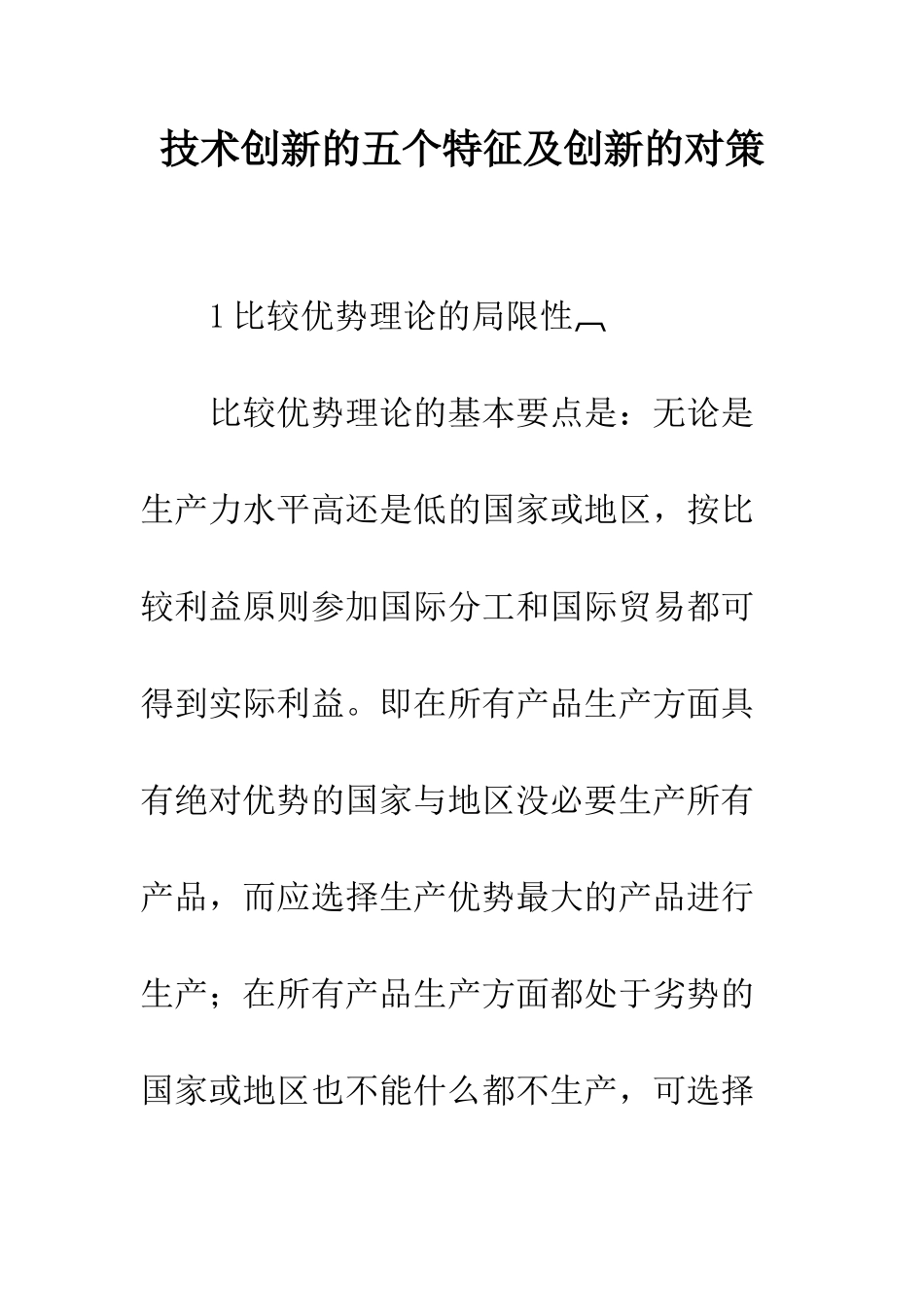 技术创新的五个特征及创新的对策

1 比较优势理论的局限性

比较优势理论的基本要点是：无论是生产力水平高还是低的国家或地区，按比较利益原则参加国际分工和国际贸易都可得到实际利益。即在所有产品生产方面具有绝对优势的国家与地区没必要生产所有产品，而应选择生产优势最大的产品进行生产；在所有产品生产方面都处于劣势的国家或地区也不能什么都不生产，可选择